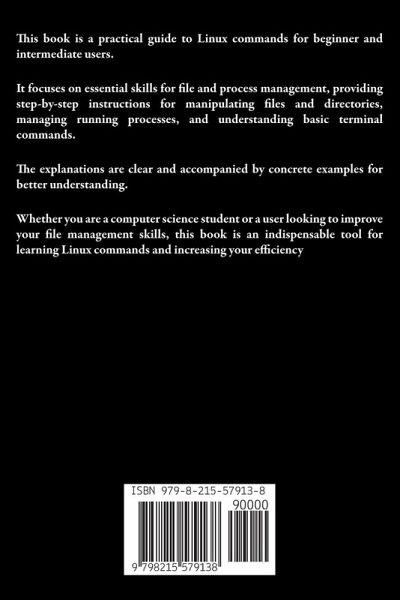 This book is a practical guide to Linux commands for beginner and intermediate users.

It focuses on essential skills for file and process management, providing step-by-step instructions for manipulating files and directories, managing running processes, and understanding basic terminal commands.

The explanations are clear and accompanied by concrete examples for better understanding.

Whether you are a computer science student or a user looking to improve your file management skills, this book is an indispensable tool for learning Linux commands and increasing your efficiency

ISBN 979-8-215-57913-8

90000

9 798215 579138